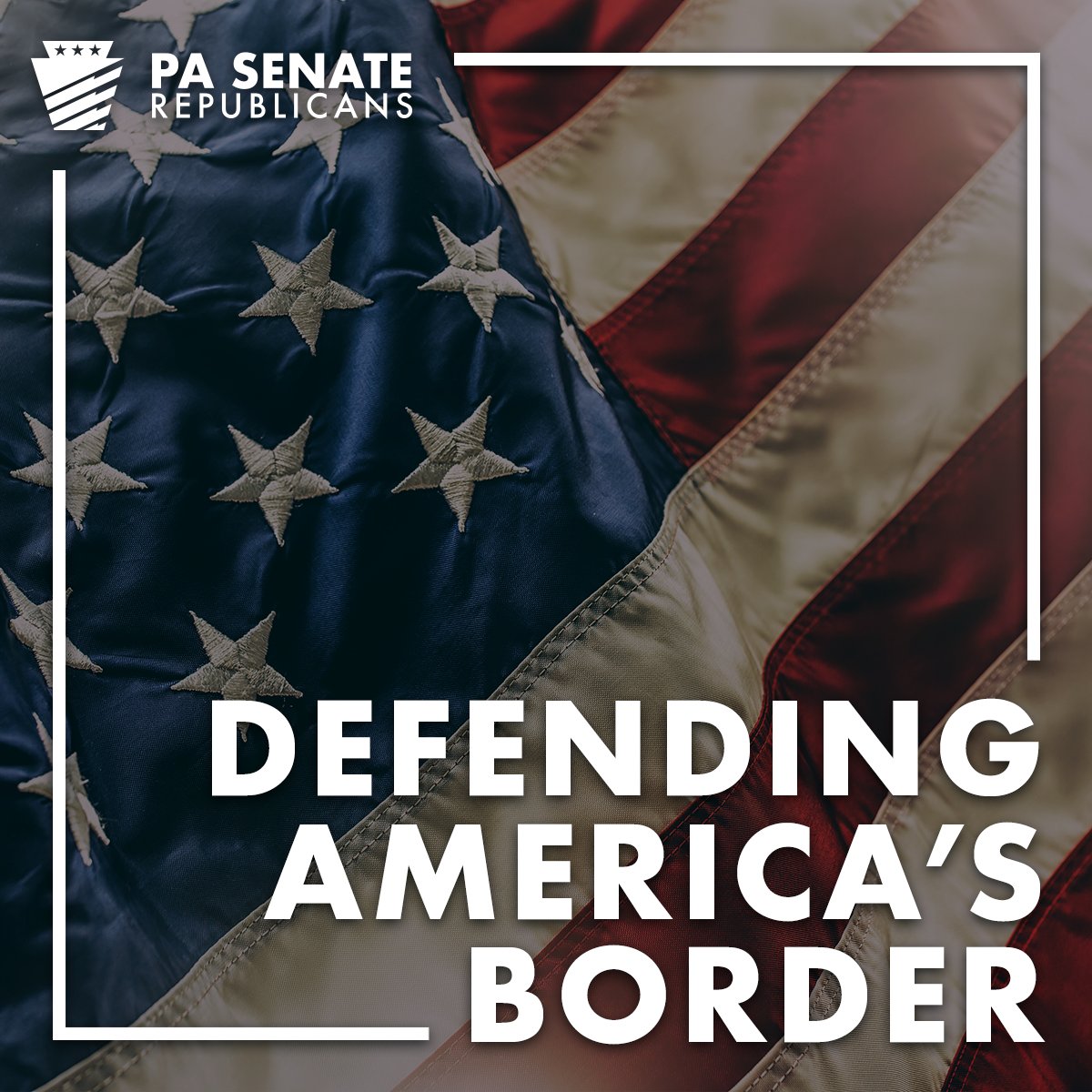 PA SENATE
REPUBLICANS

DEFENDING
AMERICA'S
BORDER